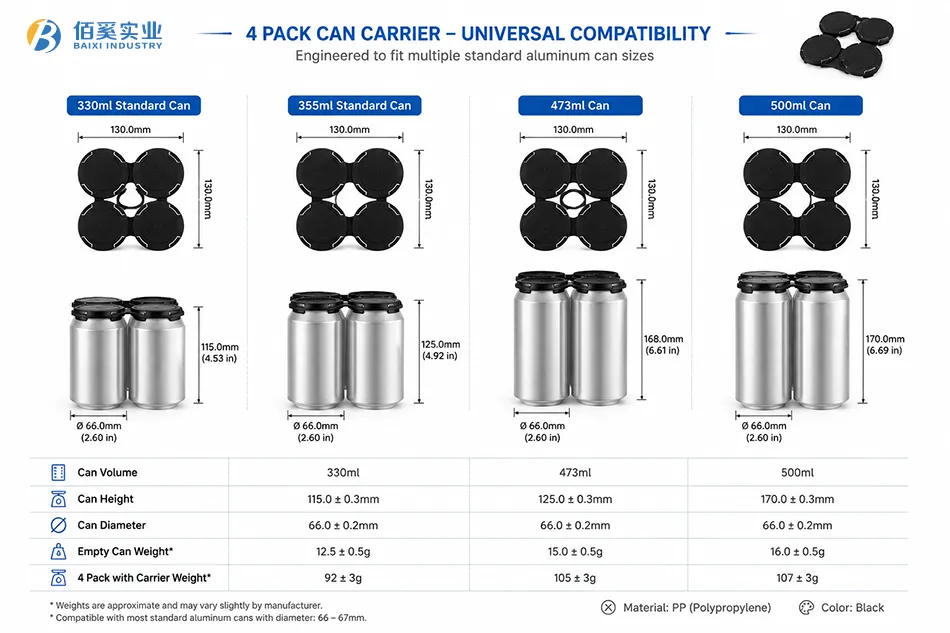 佰奚实业
BAIXI INDUSTRY

4 PACK CAN CARRIER – UNIVERSAL COMPATIBILITY
Engineered to fit multiple standard aluminum can sizes

330ml Standard Can
130.0mm
130.0mm
115.0mm (4.53 in)
Ø 66.0mm (2.60 in)

355ml Standard Can
130.0mm
130.0mm
125.0mm (4.92 in)
Ø 66.0mm (2.60 in)

473ml Can
130.0mm
130.0mm
168.0mm (6.61 in)
Ø 66.0mm (2.60 in)

500ml Can
130.0mm
130.0mm
170.0mm (6.69 in)
Ø 66.0mm (2.60 in)

| Can Volume | 330ml | 473ml | 500ml |
|---|---|---|---|
| Can Height | 115.0 ± 0.3mm | 125.0 ± 0.3mm | 170.0 ± 0.3mm |
| Can Diameter | 66.0 ± 0.2mm | 66.0 ± 0.2mm | 66.0 ± 0.2mm |
| Empty Can Weight* | 12.5 ± 0.5g | 15.0 ± 0.5g | 16.0 ± 0.5g |
| 4 Pack with Carrier Weight* | 92 ± 3g | 105 ± 3g | 107 ± 3g |

* Weights are approximate and may vary slightly by manufacturer.
* Compatible with most standard aluminum cans with diameter: 66 – 67mm.

Material: PP (Polypropylene)
Color: Black